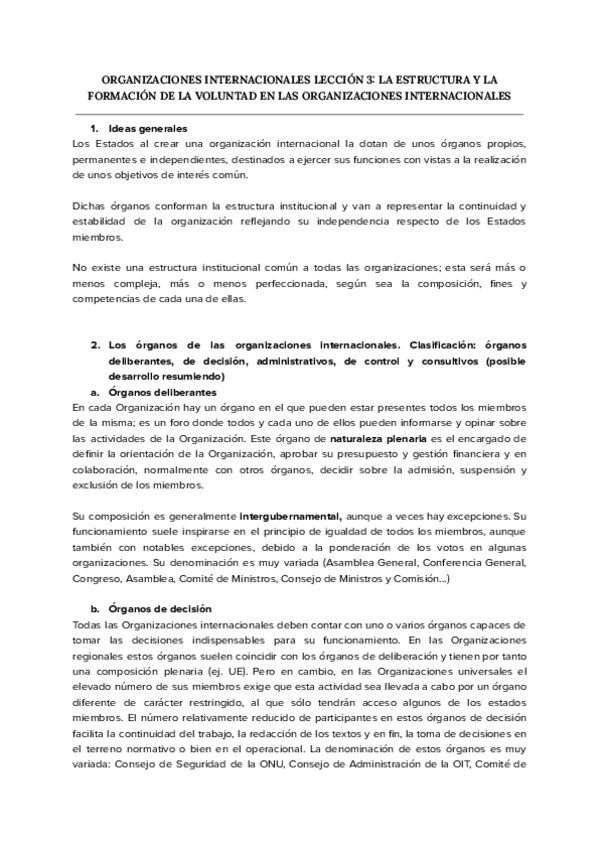 ORGANIZACIONES INTERNACIONALES LECCIÓN 3: LA ESTRUCTURA Y LA FORMACIÓN DE LA VOLUNTAD EN LAS ORGANIZACIONES INTERNACIONALES

1. Ideas generales
Los Estados al crear una organización internacional la dotan de unos órganos propios, permanentes e independientes, destinados a ejercer sus funciones con vistas a la realización de unos objetivos de interés común.

Dichas órganos conforman la estructura institucional y van a representar la continuidad y estabilidad de la organización reflejando su independencia respecto de los Estados miembros.

No existe una estructura institucional común a todas las organizaciones; esta será más o menos compleja, más o menos perfeccionada, según sea la composición, fines y competencias de cada una de ellas.

2. Los órganos de las organizaciones internacionales. Clasificación: órganos deliberantes, de decisión, administrativos, de control y consultivos (posible desarrollo resumiendo)
a. Órganos deliberantes
En cada Organización hay un órgano en el que pueden estar presentes todos los miembros de la misma; es un foro donde todos y cada uno de ellos pueden informarse y opinar sobre las actividades de la Organización. Este órgano de naturaleza plenaria es el encargado de definir la orientación de la Organización, aprobar su presupuesto y gestión financiera y en colaboración, normalmente con otros órganos, decidir sobre la admisión, suspensión y exclusión de los miembros.

Su composición es generalmente intergubernamental, aunque a veces hay excepciones. Su funcionamiento suele inspirarse en el principio de igualdad de todos los miembros, aunque también con notables excepciones, debido a la ponderación de los votos en algunas organizaciones. Su denominación es muy variada (Asamblea General, Conferencia General, Congreso, Asamblea, Comité de Ministros, Consejo de Ministros y Comisión...)

b. Órganos de decisión
Todas las Organizaciones internacionales deben contar con uno o varios órganos capaces de tomar las decisiones indispensables para su funcionamiento. En las Organizaciones regionales estos órganos suelen coincidir con los órganos de deliberación y tienen por tanto una composición plenaria (ej. UE). Pero en cambio, en las Organizaciones universales el elevado número de sus miembros exige que esta actividad sea llevada a cabo por un órgano diferente de carácter restringido, al que sólo tendrán acceso algunos de los estados miembros. El número relativamente reducido de participantes en estos órganos de decisión facilita la continuidad del trabajo, la redacción de los textos y en fin, la toma de decisiones en el terreno normativo o bien en el operacional. La denominación de estos órganos es muy variada: Consejo de Seguridad de la ONU, Consejo de Administración de la OIT, Comité de